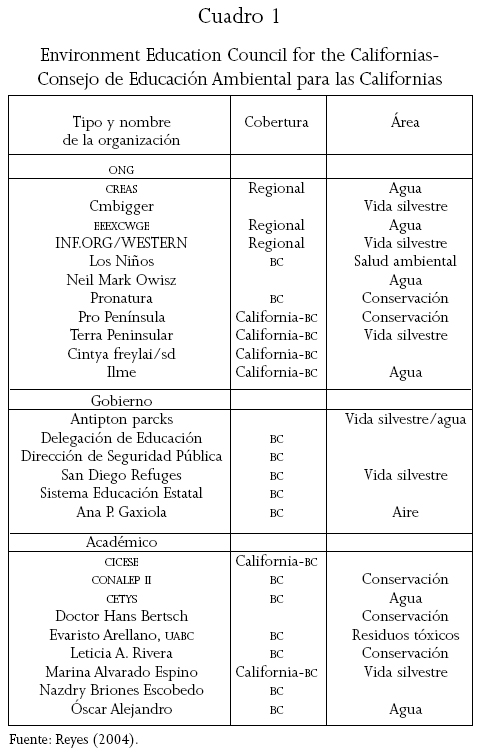 Cuadro 1

Environment Education Council for the Californias-Consejo de Educación Ambiental para las Californias

| Tipo y nombre de la organización | Cobertura | Área |
|---|---|---|
| ONG | | |
| CREAS | Regional | Agua |
| Cmbigger | | Vida silvestre |
| EEEXCWGE | Regional | Agua |
| INF.ORG/WESTERN | Regional | Vida silvestre |
| Los Niños | BC | Salud ambiental |
| Neil Mark Owisz | | Agua |
| Pronatura | BC | Conservación |
| Pro Península | California-BC | Conservación |
| Terra Peninsular | California-BC | Vida silvestre |
| Cintya freylai/sd | California-BC | |
| Ilme | California-BC | Agua |
| Gobierno | | |
| Antipton parcks | | Vida silvestre/agua |
| Delegación de Educación | BC | |
| Dirección de Seguridad Pública | BC | |
| San Diego Refuges | BC | Vida silvestre |
| Sistema Educación Estatal | BC | |
| Ana P. Gaxiola | BC | Aire |
| Académico | | |
| CICESE | California-BC | |
| CONALEP II | BC | Conservación |
| CETYS | BC | Agua |
| Doctor Hans Bertsch | | Conservación |
| Evaristo Arellano, UABC | BC | Residuos tóxicos |
| Leticia A. Rivera | BC | Conservación |
| Marina Alvarado Espino | California-BC | Vida silvestre |
| Nazdry Briones Escobedo | BC | |
| Óscar Alejandro | BC | Agua |

Fuente: Reyes (2004).